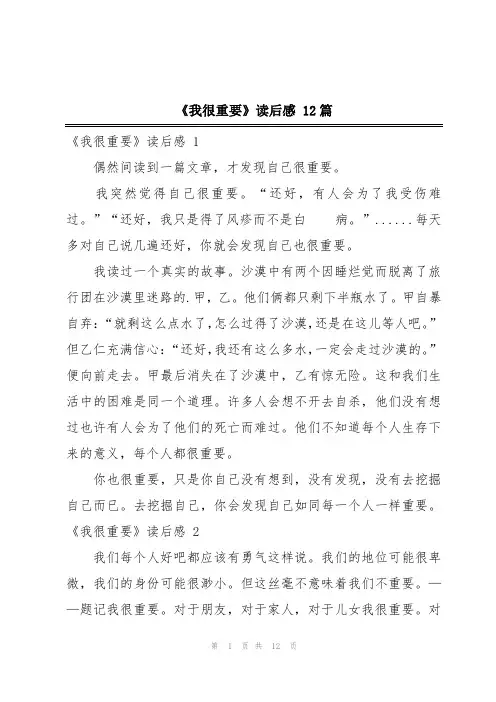 《我很重要》读后感 12篇

《我很重要》读后感 1

偶然间读到一篇文章，才发现自己很重要。

我突然觉得自己很重要。“还好，有人会为了我受伤难过。”“还好，我只是得了风疹而不是白　　病。”......每天多对自己说几遍还好，你就会发现自己也很重要。

我读过一个真实的故事。沙漠中有两个因睡烂觉而脱离了旅行团在沙漠里迷路的.甲，乙。他们俩都只剩下半瓶水了。甲自暴自弃：“就剩这么点水了，怎么过得了沙漠，还是在这儿等人吧。”但乙仁充满信心：“还好，我还有这么多水，一定会走过沙漠的。”便向前走去。甲最后消失在了沙漠中，乙有惊无险。这和我们生活中的困难是同一个道理。许多人会想不开去自杀，他们没有想过也许有人会为了他们的死亡而难过。他们不知道每个人生存下来的意义，每个人都很重要。

你也很重要，只是你自己没有想到，没有发现，没有去挖掘自己而已。去挖掘自己，你会发现自己如同每一个人一样重要。

《我很重要》读后感 2

我们每个人好吧都应该有勇气这样说。我们的地位可能很卑微，我们的身份可能很渺小。但这丝毫不意味着我们不重要。——题记我很重要。对于朋友，对于家人，对于儿女我很重要。对

第 1 页 共 12 页